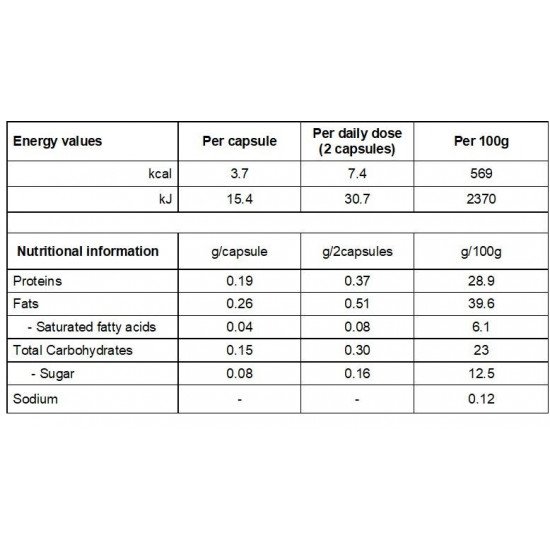 | Energy values | Per capsule | Per daily dose (2 capsules) | Per 100g |
|---|---|---|---|
| kcal | 3.7 | 7.4 | 569 |
| kJ | 15.4 | 30.7 | 2370 |
| | | | |
| Nutritional information | g/capsule | g/2capsules | g/100g |
| Proteins | 0.19 | 0.37 | 28.9 |
| Fats | 0.26 | 0.51 | 39.6 |
| - Saturated fatty acids | 0.04 | 0.08 | 6.1 |
| Total Carbohydrates | 0.15 | 0.30 | 23 |
| - Sugar | 0.08 | 0.16 | 12.5 |
| Sodium | - | - | 0.12 |